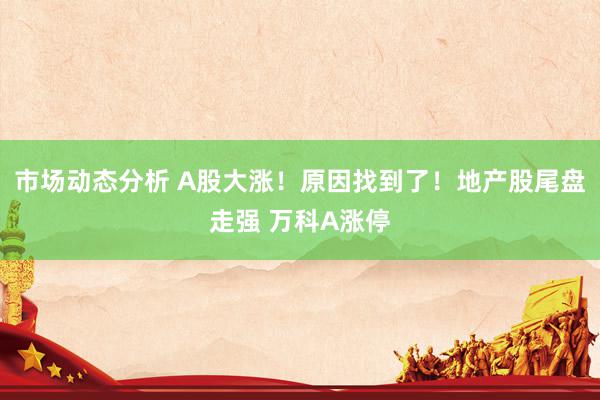 市场动态分析 A股大涨！原因找到了！地产股尾盘走强 万科A涨停